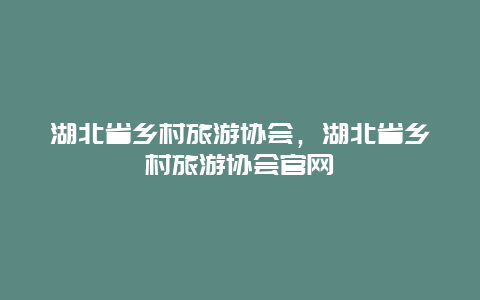 湖北省乡村旅游协会，湖北省乡村旅游协会官网